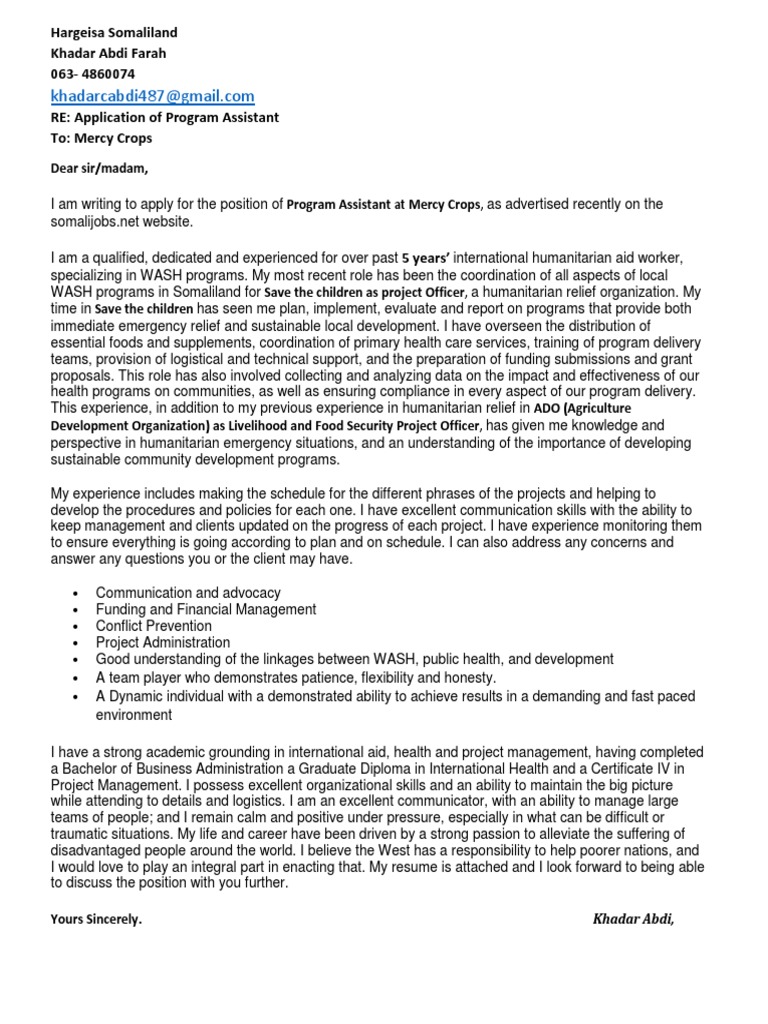 Hargeisa Somaliland
Khadar Abdi Farah
063- 4860074
khadarcabdi487@gmail.com
RE: Application of Program Assistant
To: Mercy Crops

Dear sir/madam,

I am writing to apply for the position of Program Assistant at Mercy Crops, as advertised recently on the somalijobs.net website.

I am a qualified, dedicated and experienced for over past 5 years' international humanitarian aid worker, specializing in WASH programs. My most recent role has been the coordination of all aspects of local WASH programs in Somaliland for Save the children as project Officer, a humanitarian relief organization. My time in Save the children has seen me plan, implement, evaluate and report on programs that provide both immediate emergency relief and sustainable local development. I have overseen the distribution of essential foods and supplements, coordination of primary health care services, training of program delivery teams, provision of logistical and technical support, and the preparation of funding submissions and grant proposals. This role has also involved collecting and analyzing data on the impact and effectiveness of our health programs on communities, as well as ensuring compliance in every aspect of our program delivery. This experience, in addition to my previous experience in humanitarian relief in ADO (Agriculture Development Organization) as Livelihood and Food Security Project Officer, has given me knowledge and perspective in humanitarian emergency situations, and an understanding of the importance of developing sustainable community development programs.

My experience includes making the schedule for the different phrases of the projects and helping to develop the procedures and policies for each one. I have excellent communication skills with the ability to keep management and clients updated on the progress of each project. I have experience monitoring them to ensure everything is going according to plan and on schedule. I can also address any concerns and answer any questions you or the client may have.

• Communication and advocacy
• Funding and Financial Management
• Conflict Prevention
• Project Administration
• Good understanding of the linkages between WASH, public health, and development
• A team player who demonstrates patience, flexibility and honesty.
• A Dynamic individual with a demonstrated ability to achieve results in a demanding and fast paced environment

I have a strong academic grounding in international aid, health and project management, having completed a Bachelor of Business Administration a Graduate Diploma in International Health and a Certificate IV in Project Management. I possess excellent organizational skills and an ability to maintain the big picture while attending to details and logistics. I am an excellent communicator, with an ability to manage large teams of people; and I remain calm and positive under pressure, especially in what can be difficult or traumatic situations. My life and career have been driven by a strong passion to alleviate the suffering of disadvantaged people around the world. I believe the West has a responsibility to help poorer nations, and I would love to play an integral part in enacting that. My resume is attached and I look forward to being able to discuss the position with you further.

Yours Sincerely.

Khadar Abdi,